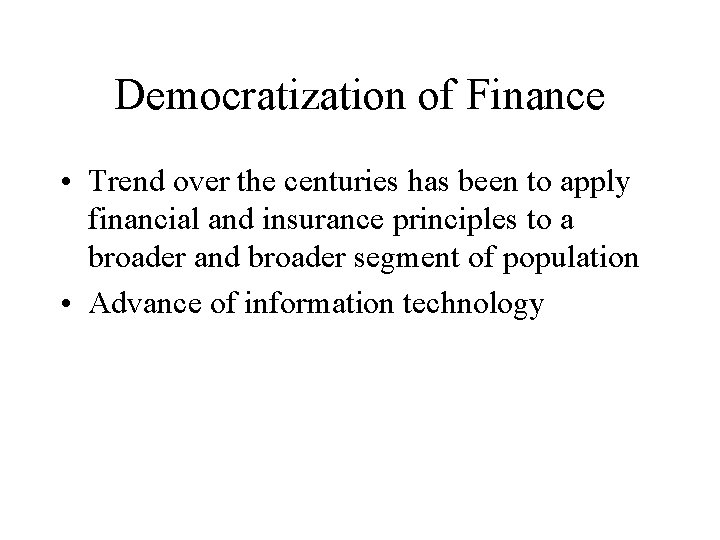 Democratization of Finance

• Trend over the centuries has been to apply financial and insurance principles to a broader and broader segment of population
• Advance of information technology